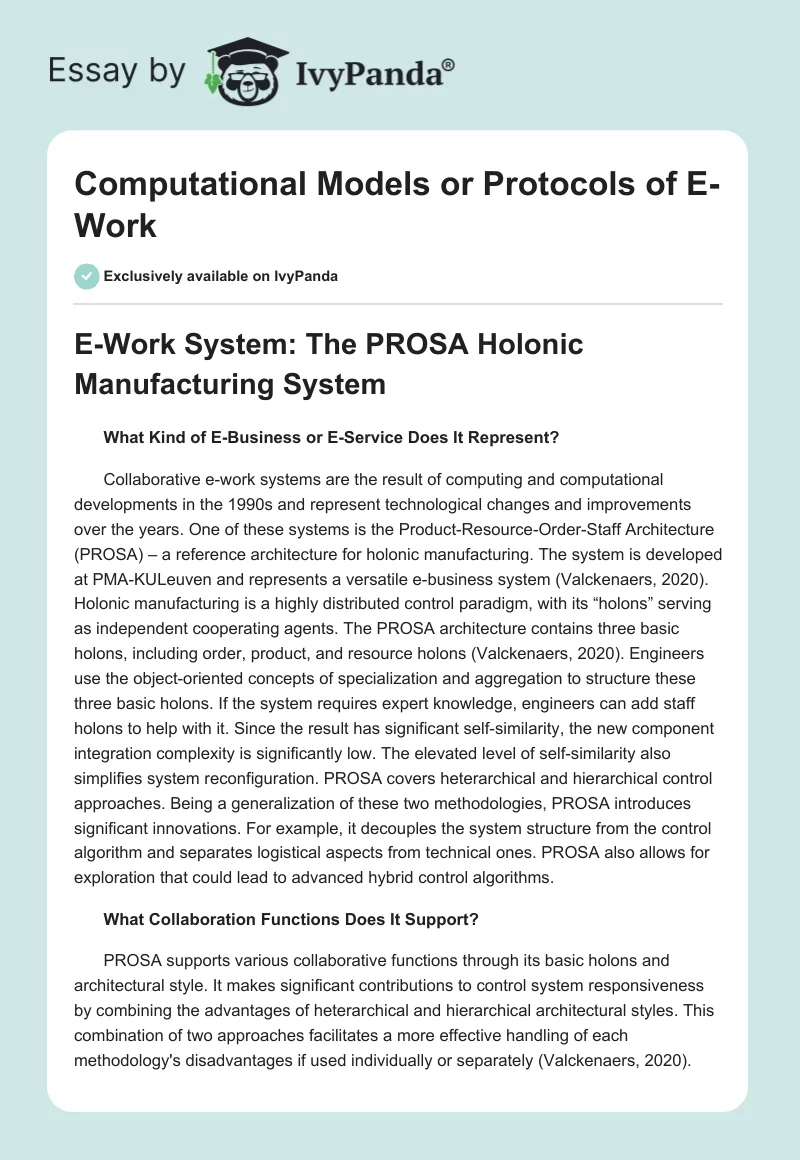 Essay by IvyPanda®

Computational Models or Protocols of E-Work

Exclusively available on IvyPanda

E-Work System: The PROSA Holonic Manufacturing System

What Kind of E-Business or E-Service Does It Represent?

Collaborative e-work systems are the result of computing and computational developments in the 1990s and represent technological changes and improvements over the years. One of these systems is the Product-Resource-Order-Staff Architecture (PROSA) – a reference architecture for holonic manufacturing. The system is developed at PMA-KULeuven and represents a versatile e-business system (Valckenaers, 2020). Holonic manufacturing is a highly distributed control paradigm, with its “holons” serving as independent cooperating agents. The PROSA architecture contains three basic holons, including order, product, and resource holons (Valckenaers, 2020). Engineers use the object-oriented concepts of specialization and aggregation to structure these three basic holons. If the system requires expert knowledge, engineers can add staff holons to help with it. Since the result has significant self-similarity, the new component integration complexity is significantly low. The elevated level of self-similarity also simplifies system reconfiguration. PROSA covers heterarchical and hierarchical control approaches. Being a generalization of these two methodologies, PROSA introduces significant innovations. For example, it decouples the system structure from the control algorithm and separates logistical aspects from technical ones. PROSA also allows for exploration that could lead to advanced hybrid control algorithms.

What Collaboration Functions Does It Support?

PROSA supports various collaborative functions through its basic holons and architectural style. It makes significant contributions to control system responsiveness by combining the advantages of heterarchical and hierarchical architectural styles. This combination of two approaches facilitates a more effective handling of each methodology's disadvantages if used individually or separately (Valckenaers, 2020).